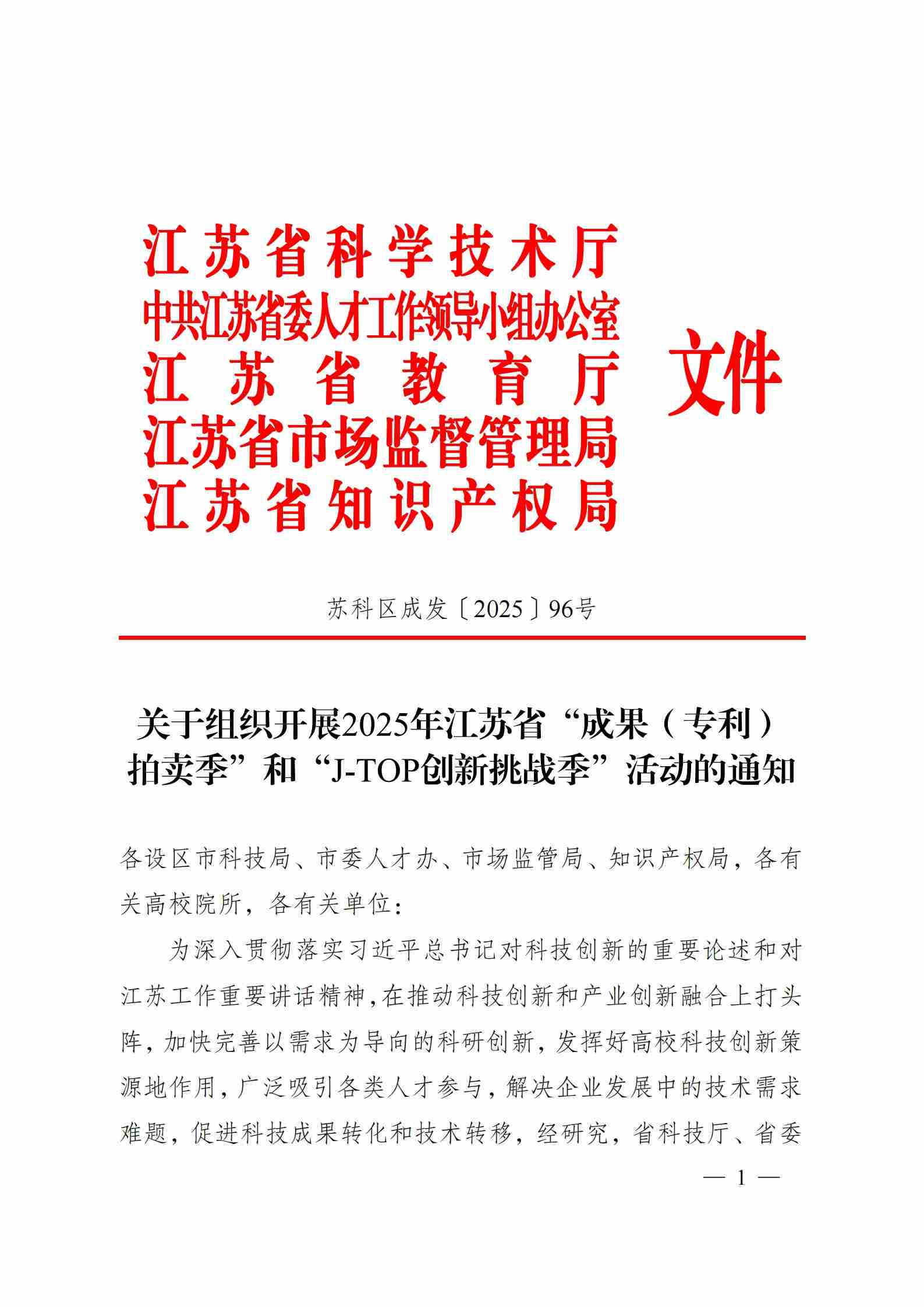 江苏省科学技术厅
中共江苏省委人才工作领导小组办公室
江苏省教育厅
江苏省市场监督管理局
江苏省知识产权局
文件

苏科区成发〔2025〕96号

关于组织开展2025年江苏省“成果（专利）拍卖季”和“J-TOP创新挑战季”活动的通知

各设区市科技局、市委人才办、市场监管局、知识产权局，各有关高校院所，各有关单位：

为深入贯彻落实习近平总书记对科技创新的重要论述和对江苏工作重要讲话精神，在推动科技创新和产业创新融合上打头阵，加快完善以需求为导向的科研创新，发挥好高校科技创新策源地作用，广泛吸引各类人才参与，解决企业发展中的技术需求难题，促进科技成果转化和技术转移，经研究，省科技厅、省委

— 1 —